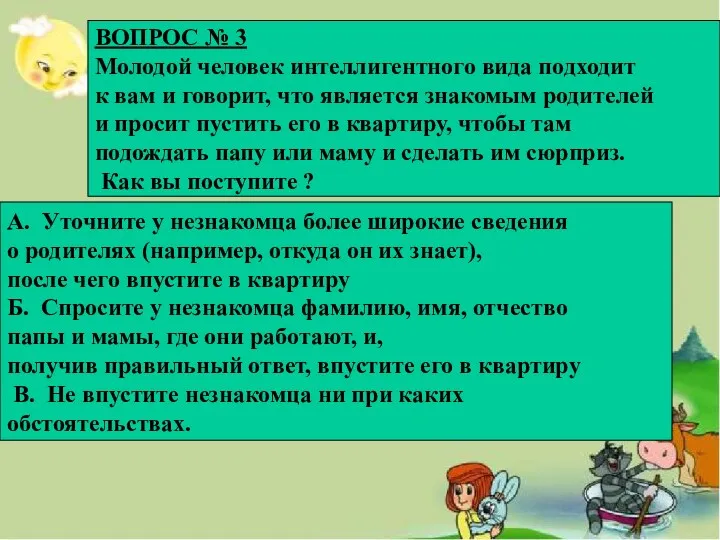 ВОПРОС № 3
Молодой человек интеллигентного вида подходит к вам и говорит, что является знакомым родителей и просит пустить его в квартиру, чтобы там подождать папу или маму и сделать им сюрприз.
Как вы поступите ?

А. Уточните у незнакомца более широкие сведения о родителях (например, откуда он их знает), после чего впустите в квартиру
Б. Спросите у незнакомца фамилию, имя, отчество папы и мамы, где они работают, и, получив правильный ответ, впустите его в квартиру
В. Не впустите незнакомца ни при каких обстоятельствах.